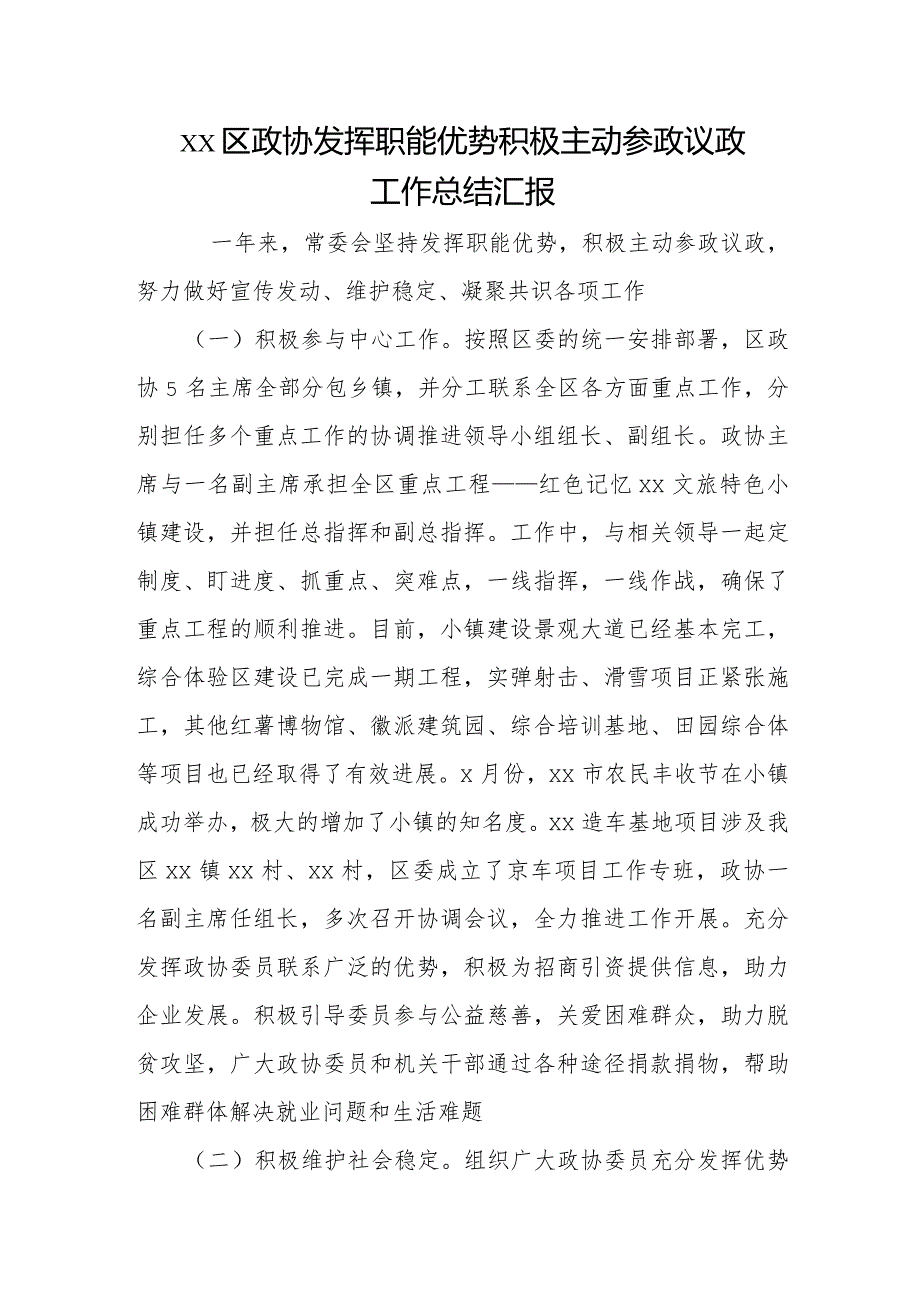 xx区政协发挥职能优势积极主动参政议政工作总结汇报

一年来，常委会坚持发挥职能优势，积极主动参政议政，努力做好宣传发动、维护稳定、凝聚共识各项工作

（一）积极参与中心工作。按照区委的统一安排部署，区政协5名主席全部分包乡镇，并分工联系全区各方面重点工作，分别担任多个重点工作的协调推进领导小组组长、副组长。政协主席与一名副主席承担全区重点工程——红色记忆xx文旅特色小镇建设，并担任总指挥和副总指挥。工作中，与相关领导一起定制度、盯进度、抓重点、突难点，一线指挥，一线作战，确保了重点工程的顺利推进。目前，小镇建设景观大道已经基本完工，综合体验区建设已完成一期工程，实弹射击、滑雪项目正紧张施工，其他红薯博物馆、徽派建筑园、综合培训基地、田园综合体等项目也已经取得了有效进展。x月份，xx市农民丰收节在小镇成功举办，极大的增加了小镇的知名度。xx造车基地项目涉及我区xx镇xx村、xx村，区委成立了京车项目工作专班，政协一名副主席任组长，多次召开协调会议，全力推进工作开展。充分发挥政协委员联系广泛的优势，积极为招商引资提供信息，助力企业发展。积极引导委员参与公益慈善，关爱困难群众，助力脱贫攻坚，广大政协委员和机关干部通过各种途径捐款捐物，帮助困难群体解决就业问题和生活难题

（二）积极维护社会稳定。组织广大政协委员充分发挥优势